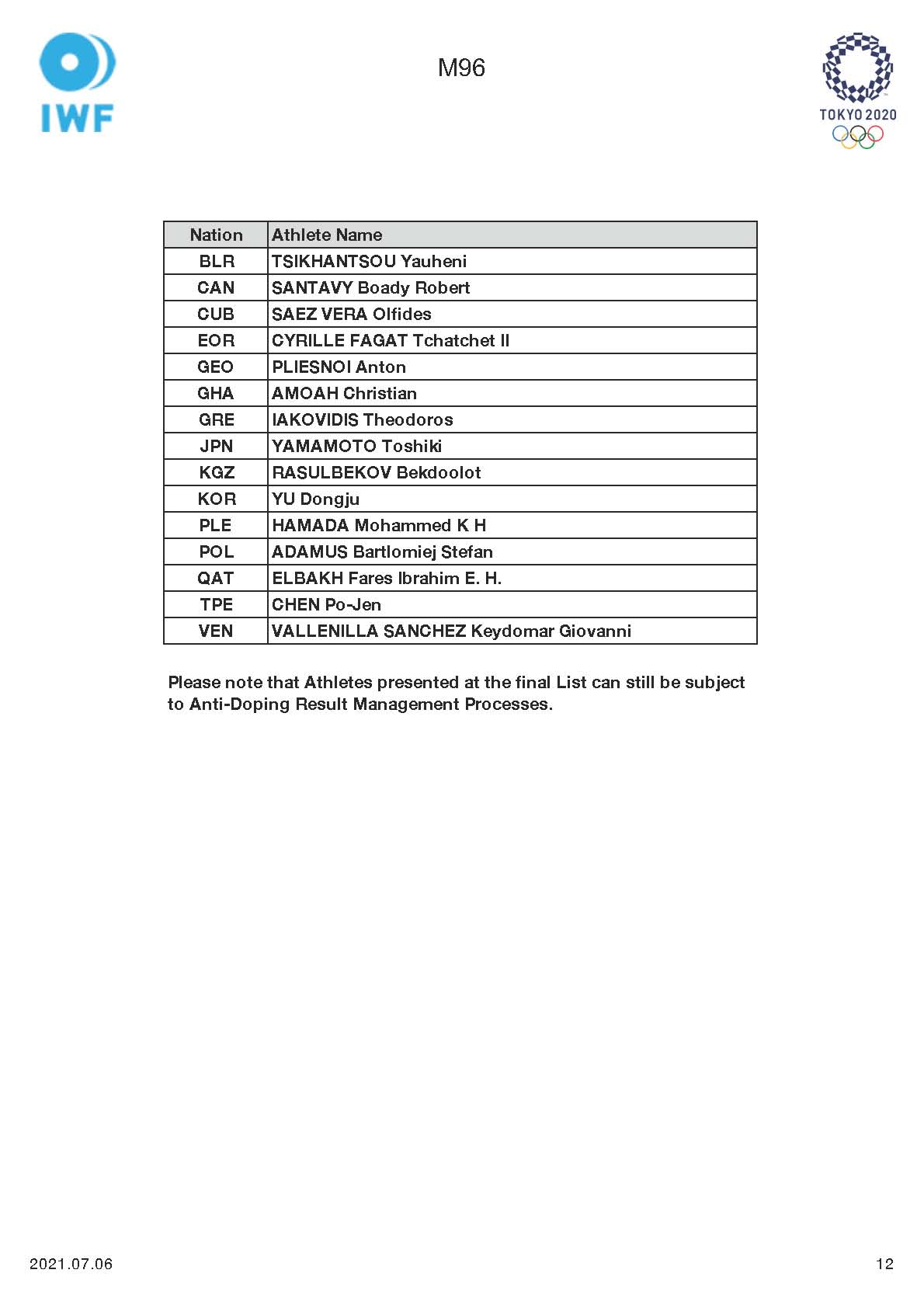 IWF

M96

TOKYO 2020

| Nation | Athlete Name |
|---|---|
| BLR | TSIKHANTSOU Yauheni |
| CAN | SANTAVY Boady Robert |
| CUB | SAEZ VERA Olfides |
| EOR | CYRILLE FAGAT Tchatchet II |
| GEO | PLIESNOI Anton |
| GHA | AMOAH Christian |
| GRE | IAKOVIDIS Theodoros |
| JPN | YAMAMOTO Toshiki |
| KGZ | RASULBEKOV Bekdoolot |
| KOR | YU Dongju |
| PLE | HAMADA Mohammed K H |
| POL | ADAMUS Bartlomiej Stefan |
| QAT | ELBAKH Fares Ibrahim E. H. |
| TPE | CHEN Po-Jen |
| VEN | VALLENILLA SANCHEZ Keydomar Giovanni |

Please note that Athletes presented at the final List can still be subject to Anti-Doping Result Management Processes.

2021.07.06

12